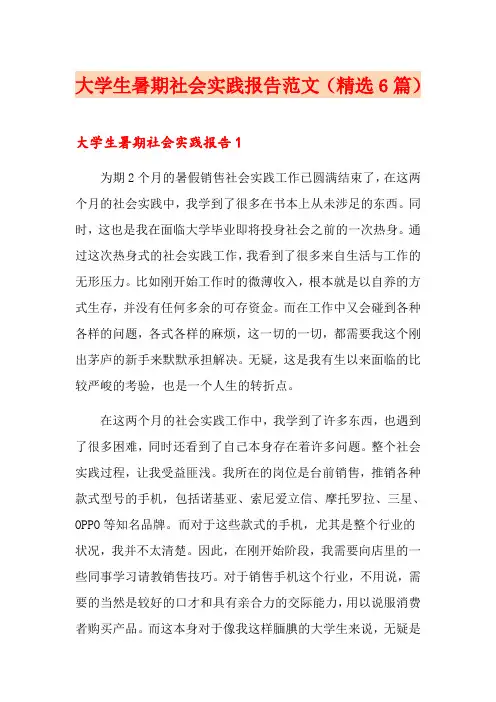 大学生暑期社会实践报告范文（精选6篇）

大学生暑期社会实践报告1

为期2个月的暑假销售社会实践工作已圆满结束了，在这两个月的社会实践中，我学到了很多在书本上从未涉足的东西。同时，这也是我在面临大学毕业即将投身社会之前的一次热身。通过这次热身式的社会实践工作，我看到了很多来自生活与工作的无形压力。比如刚开始工作时的微薄收入，根本就是以自养的方式生存，并没有任何多余的可存资金。而在工作中又会碰到各种各样的问题，各式各样的麻烦，这一切的一切，都需要我这个刚出茅庐的新手来默默承担解决。无疑，这是我有生以来面临的比较严峻的考验，也是一个人生的转折点。

在这两个月的社会实践工作中，我学到了许多东西，也遇到了很多困难，同时还看到了自己本身存在着许多问题。整个社会实践过程，让我受益匪浅。我所在的岗位是台前销售，推销各种款式型号的手机，包括诺基亚、索尼爱立信、摩托罗拉、三星、OPPO等知名品牌。而对于这些款式的手机，尤其是整个行业的状况，我并不太清楚。因此，在刚开始阶段，我需要向店里的一些同事学习请教销售技巧。对于销售手机这个行业，不用说，需要的当然是较好的口才和具有亲合力的交际能力，用以说服消费者购买产品。而这本身对于像我这样腼腆的大学生来说，无疑是